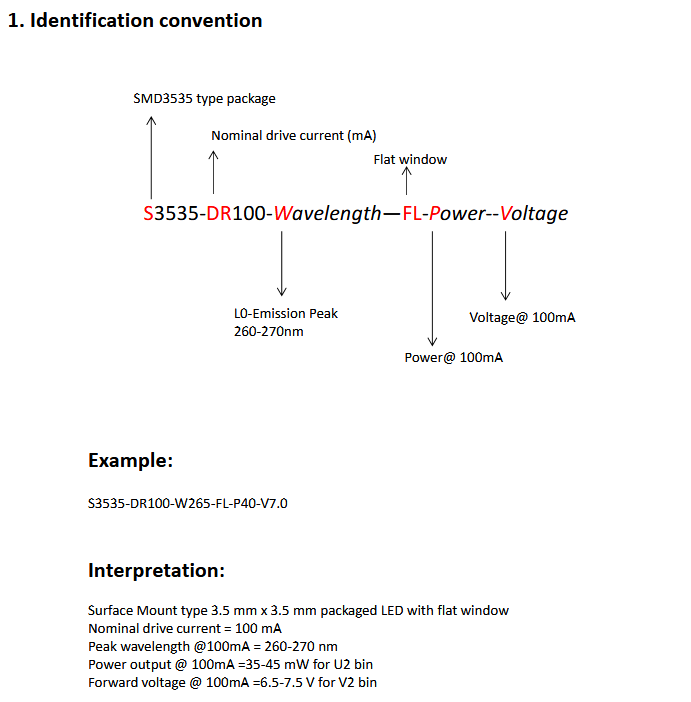 1. Identification convention

SMD3535 type package

Nominal drive current (mA)

Flat window

S3535-DR100-Wavelength—FL-Power--Voltage

L0-Emission Peak
260-270nm

Voltage@ 100mA

Power@ 100mA

Example:

S3535-DR100-W265-FL-P40-V7.0

Interpretation:

Surface Mount type 3.5 mm x 3.5 mm packaged LED with flat window
Nominal drive current = 100 mA
Peak wavelength @100mA = 260-270 nm
Power output @ 100mA =35-45 mW for U2 bin
Forward voltage @ 100mA =6.5-7.5 V for V2 bin